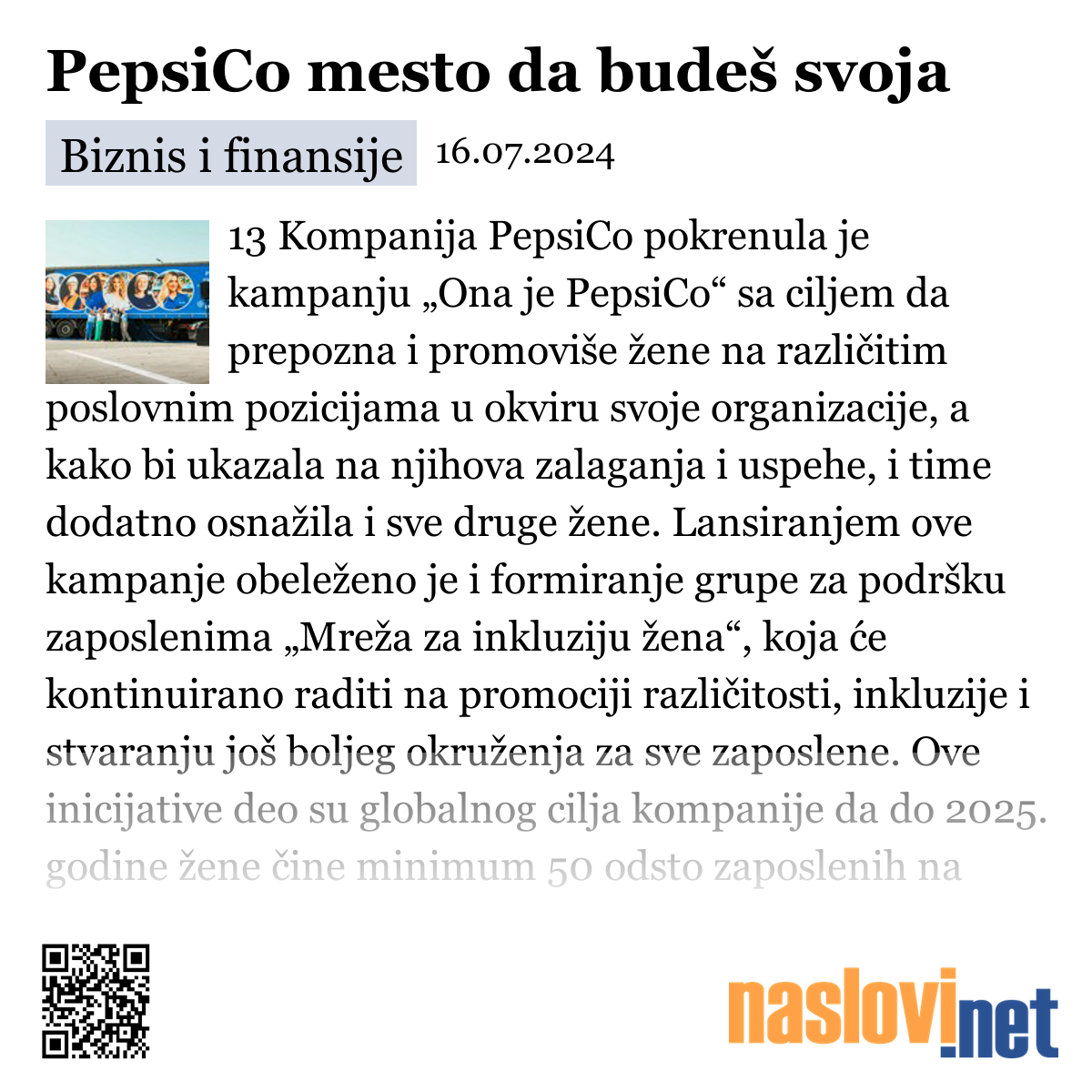 PepsiCo mesto da budeš svoja

Biznis i finansije 16.07.2024

13 Kompanija PepsiCo pokrenula je kampanju „Ona je PepsiCo“ sa ciljem da prepozna i promoviše žene na različitim poslovnim pozicijama u okviru svoje organizacije, a kako bi ukazala na njihova zalaganja i uspehe, i time dodatno osnažila i sve druge žene. Lansiranjem ove kampanje obeleženo je i formiranje grupe za podršku zaposlenima „Mreža za inkluziju žena“, koja će kontinuirano raditi na promociji različitosti, inkluzije i stvaranju još boljeg okruženja za sve zaposlene. Ove inicijative deo su globalnog cilja kompanije da do 2025. godine žene čine minimum 50 odsto zaposlenih na

naslovi.net